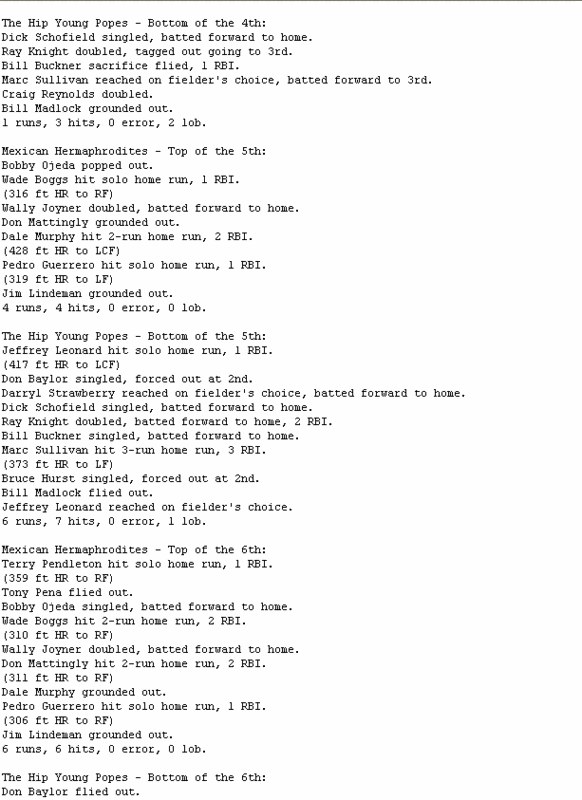 The Hip Young Popes - Bottom of the 4th:
Dick Schofield singled, batted forward to home.
Ray Knight doubled, tagged out going to 3rd.
Bill Buckner sacrifice flied, 1 RBI.
Marc Sullivan reached on fielder's choice, batted forward to 3rd.
Craig Reynolds doubled.
Bill Madlock grounded out.
1 runs, 3 hits, 0 error, 2 lob.

Mexican Hermaphrodites - Top of the 5th:
Bobby Ojeda popped out.
Wade Boggs hit solo home run, 1 RBI.
(316 ft HR to RF)
Wally Joyner doubled, batted forward to home.
Don Mattingly grounded out.
Dale Murphy hit 2-run home run, 2 RBI.
(428 ft HR to LCF)
Pedro Guerrero hit solo home run, 1 RBI.
(319 ft HR to LF)
Jim Lindeman grounded out.
4 runs, 4 hits, 0 error, 0 lob.

The Hip Young Popes - Bottom of the 5th:
Jeffrey Leonard hit solo home run, 1 RBI.
(417 ft HR to LCF)
Don Baylor singled, forced out at 2nd.
Darryl Strawberry reached on fielder's choice, batted forward to home.
Dick Schofield singled, batted forward to home.
Ray Knight doubled, batted forward to home, 2 RBI.
Bill Buckner singled, batted forward to home.
Marc Sullivan hit 3-run home run, 3 RBI.
(373 ft HR to LF)
Bruce Hurst singled, forced out at 2nd.
Bill Madlock flied out.
Jeffrey Leonard reached on fielder's choice.
6 runs, 7 hits, 0 error, 1 lob.

Mexican Hermaphrodites - Top of the 6th:
Terry Pendleton hit solo home run, 1 RBI.
(359 ft HR to RF)
Tony Pena flied out.
Bobby Ojeda singled, batted forward to home.
Wade Boggs hit 2-run home run, 2 RBI.
(310 ft HR to RF)
Wally Joyner doubled, batted forward to home.
Don Mattingly hit 2-run home run, 2 RBI.
(311 ft HR to RF)
Dale Murphy grounded out.
Pedro Guerrero hit solo home run, 1 RBI.
(306 ft HR to RF)
Jim Lindeman grounded out.
6 runs, 6 hits, 0 error, 0 lob.

The Hip Young Popes - Bottom of the 6th:
Don Baylor flied out.